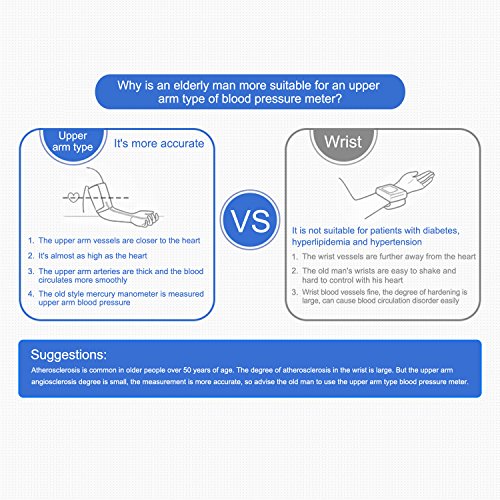 Why is an elderly man more suitable for an upper arm type of blood pressure meter?

Upper arm type

It's more accurate

1. The upper arm vessels are closer to the heart
2. It's almost as high as the heart
3. The upper arm arteries are thick and the blood circulates more smoothly
4. The old style mercury manometer is measured upper arm blood pressure

VS

Wrist

It is not suitable for patients with diabetes, hyperlipidemia and hypertension

1. The wrist vessels are further away from the heart
2. The old man's wrists are easy to shake and hard to control with his heart
3. Wrist blood vessels fine, the degree of hardening is large, can cause blood circulation disorder easily

Suggestions:

Atherosclerosis is common in older people over 50 years of age. The degree of atherosclerosis in the wrist is large. But the upper arm angiosclerosis degree is small, the measurement is more accurate, so advise the old man to use the upper arm type blood pressure meter.